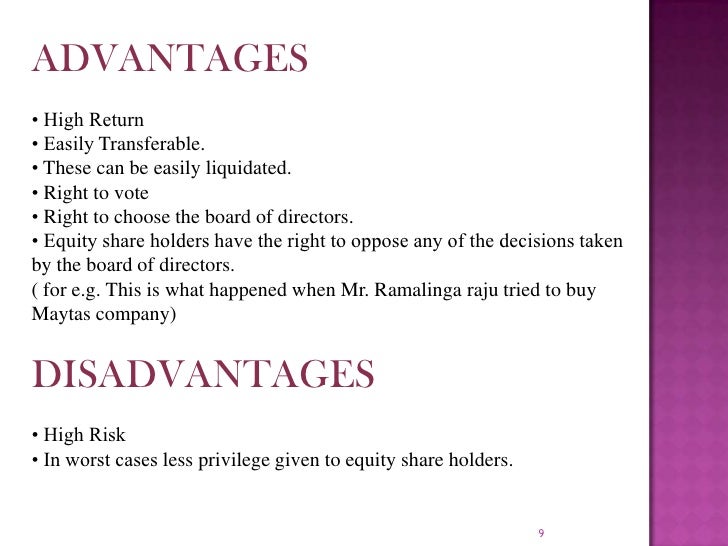 ADVANTAGES

• High Return
• Easily Transferable.
• These can be easily liquidated.
• Right to vote
• Right to choose the board of directors.
• Equity share holders have the right to oppose any of the decisions taken by the board of directors.
( for e.g. This is what happened when Mr. Ramalinga raju tried to buy Maytas company)

DISADVANTAGES

• High Risk
• In worst cases less privilege given to equity share holders.

9